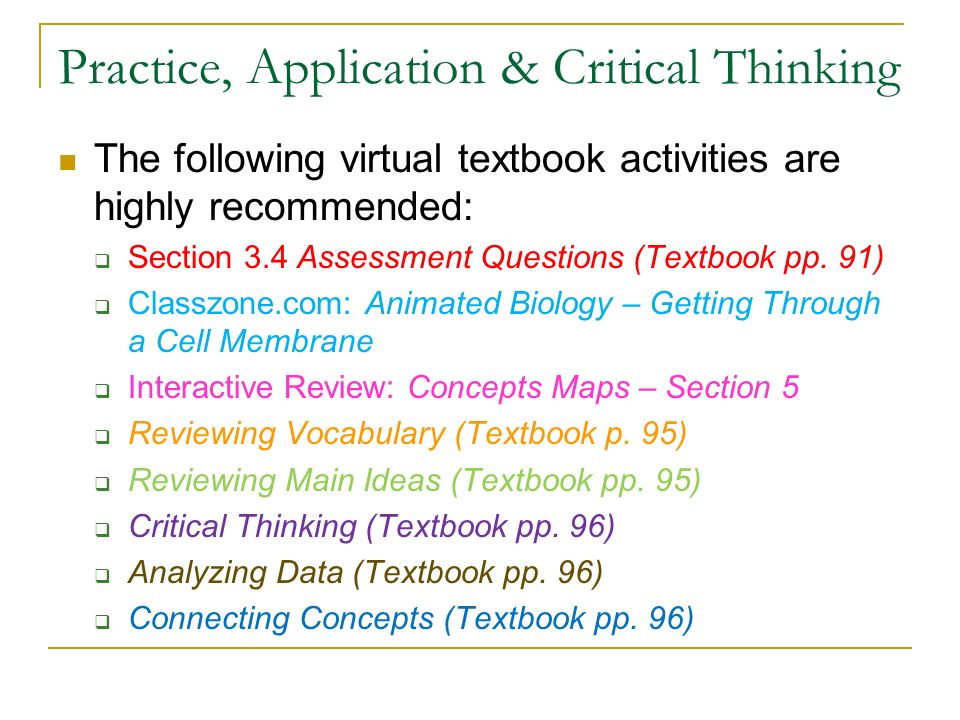 Practice, Application & Critical Thinking

The following virtual textbook activities are highly recommended:

Section 3.4 Assessment Questions (Textbook pp. 91)

Classzone.com: Animated Biology – Getting Through a Cell Membrane

Interactive Review: Concepts Maps – Section 5

Reviewing Vocabulary (Textbook p. 95)

Reviewing Main Ideas (Textbook pp. 95)

Critical Thinking (Textbook pp. 96)

Analyzing Data (Textbook pp. 96)

Connecting Concepts (Textbook pp. 96)